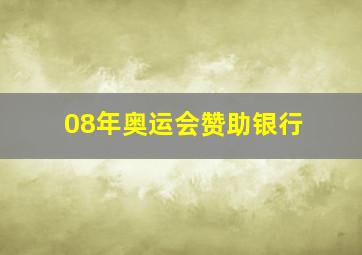 08年奥运会赞助银行